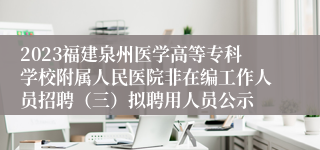 2023福建泉州医学高等专科学校附属人民医院非在编工作人员招聘（三）拟聘用人员公示